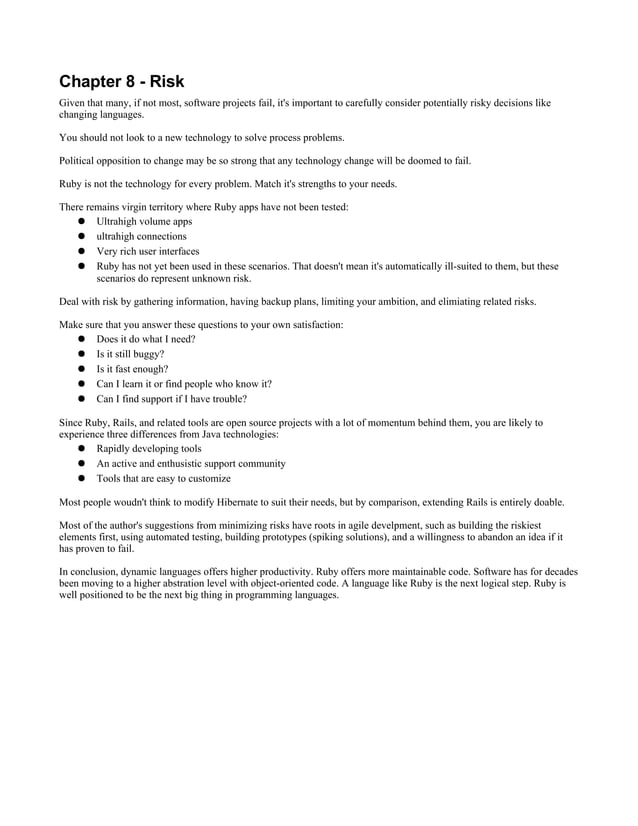 Chapter 8 - Risk

Given that many, if not most, software projects fail, it's important to carefully consider potentially risky decisions like changing languages.

You should not look to a new technology to solve process problems.

Political opposition to change may be so strong that any technology change will be doomed to fail.

Ruby is not the technology for every problem. Match it's strengths to your needs.

There remains virgin territory where Ruby apps have not been tested:
- Ultrahigh volume apps
- ultrahigh connections
- Very rich user interfaces
- Ruby has not yet been used in these scenarios. That doesn't mean it's automatically ill-suited to them, but these scenarios do represent unknown risk.

Deal with risk by gathering information, having backup plans, limiting your ambition, and elimiating related risks.

Make sure that you answer these questions to your own satisfaction:
- Does it do what I need?
- Is it still buggy?
- Is it fast enough?
- Can I learn it or find people who know it?
- Can I find support if I have trouble?

Since Ruby, Rails, and related tools are open source projects with a lot of momentum behind them, you are likely to experience three differences from Java technologies:
- Rapidly developing tools
- An active and enthusistic support community
- Tools that are easy to customize

Most people woudn't think to modify Hibernate to suit their needs, but by comparison, extending Rails is entirely doable.

Most of the author's suggestions from minimizing risks have roots in agile develpment, such as building the riskiest elements first, using automated testing, building prototypes (spiking solutions), and a willingness to abandon an idea if it has proven to fail.

In conclusion, dynamic languages offers higher productivity. Ruby offers more maintainable code. Software has for decades been moving to a higher abstration level with object-oriented code. A language like Ruby is the next logical step. Ruby is well positioned to be the next big thing in programming languages.